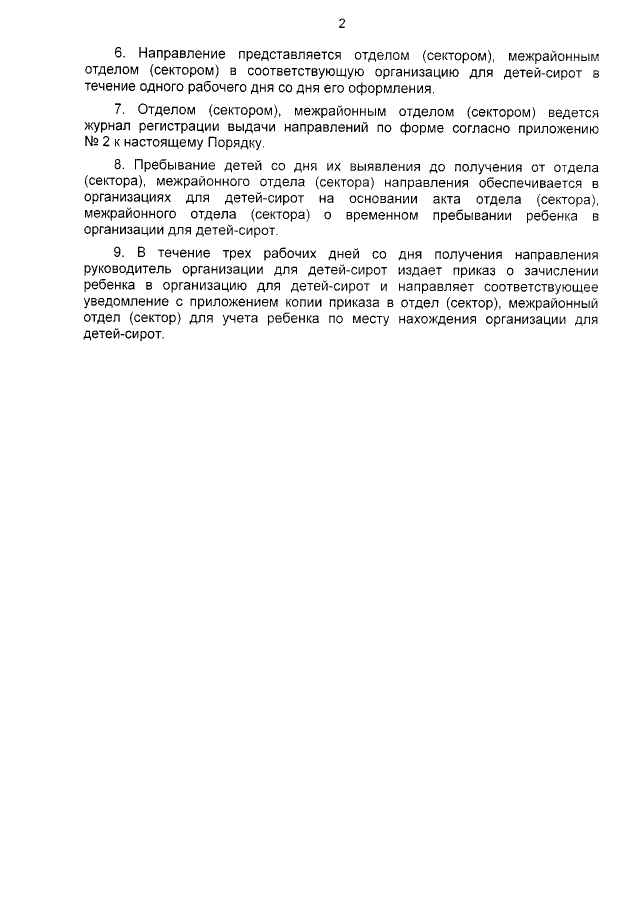 2

6. Направление представляется отделом (сектором), межрайонным отделом (сектором) в соответствующую организацию для детей-сирот в течение одного рабочего дня со дня его оформления.

7. Отделом (сектором), межрайонным отделом (сектором) ведется журнал регистрации выдачи направлений по форме согласно приложению № 2 к настоящему Порядку.

8. Пребывание детей со дня их выявления до получения от отдела (сектора), межрайонного отдела (сектора) направления обеспечивается в организациях для детей-сирот на основании акта отдела (сектора), межрайонного отдела (сектора) о временном пребывании ребенка в организации для детей-сирот.

9. В течение трех рабочих дней со дня получения направления руководитель организации для детей-сирот издает приказ о зачислении ребенка в организацию для детей-сирот и направляет соответствующее уведомление с приложением копии приказа в отдел (сектор), межрайонный отдел (сектор) для учета ребенка по месту нахождения организации для детей-сирот.